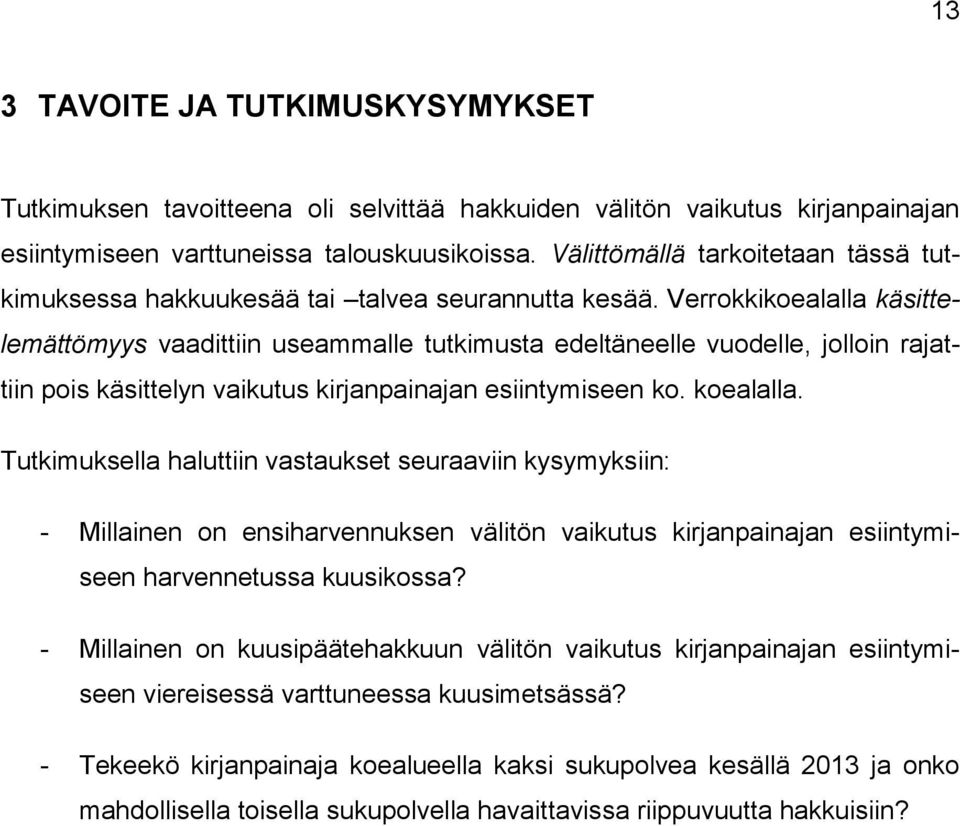 13

3 TAVOITE JA TUTKIMUSKYSYMYKSET

Tutkimuksen tavoitteena oli selvittää hakkuiden välitön vaikutus kirjanpainajan esiintymiseen varttuneissa talouskuusikoissa. Välittömällä tarkoitetaan tässä tutkimuksessa hakkuukesää tai –talvea seurannutta kesää. Verrokkikoealalla käsittelemättömyys vaadittiin useammalle tutkimusta edeltäneelle vuodelle, jolloin rajattiin pois käsittelyn vaikutus kirjanpainajan esiintymiseen ko. koealalla.

Tutkimuksella haluttiin vastaukset seuraaviin kysymyksiin:

- Millainen on ensiharvennuksen välitön vaikutus kirjanpainajan esiintymiseen harvennetussa kuusikossa?

- Millainen on kuusipäätehakkuun välitön vaikutus kirjanpainajan esiintymiseen viereisessä varttuneessa kuusimetsässä?

- Tekeekö kirjanpainaja koealueella kaksi sukupolvea kesällä 2013 ja onko mahdollisella toisella sukupolvella havaittavissa riippuvuutta hakkuisiin?